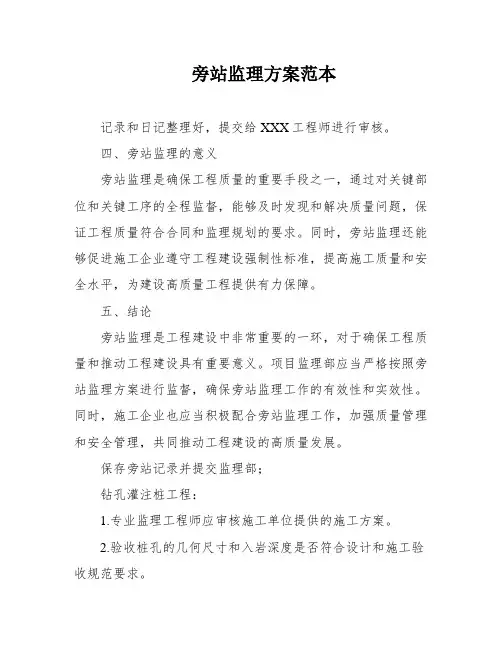 旁站监理方案范本

记录和日记整理好，提交给 XXX 工程师进行审核。

四、旁站监理的意义

旁站监理是确保工程质量的重要手段之一，通过对关键部位和关键工序的全程监督，能够及时发现和解决质量问题，保证工程质量符合合同和监理规划的要求。同时，旁站监理还能够促进施工企业遵守工程建设强制性标准，提高施工质量和安全水平，为建设高质量工程提供有力保障。

五、结论

旁站监理是工程建设中非常重要的一环，对于确保工程质量和推动工程建设具有重要意义。项目监理部应当严格按照旁站监理方案进行监督，确保旁站监理工作的有效性和实效性。同时，施工企业也应当积极配合旁站监理工作，加强质量管理和安全管理，共同推动工程建设的高质量发展。

保存旁站记录并提交监理部；

钻孔灌注桩工程：

1.专业监理工程师应审核施工单位提供的施工方案。

2.验收桩孔的几何尺寸和入岩深度是否符合设计和施工验收规范要求。